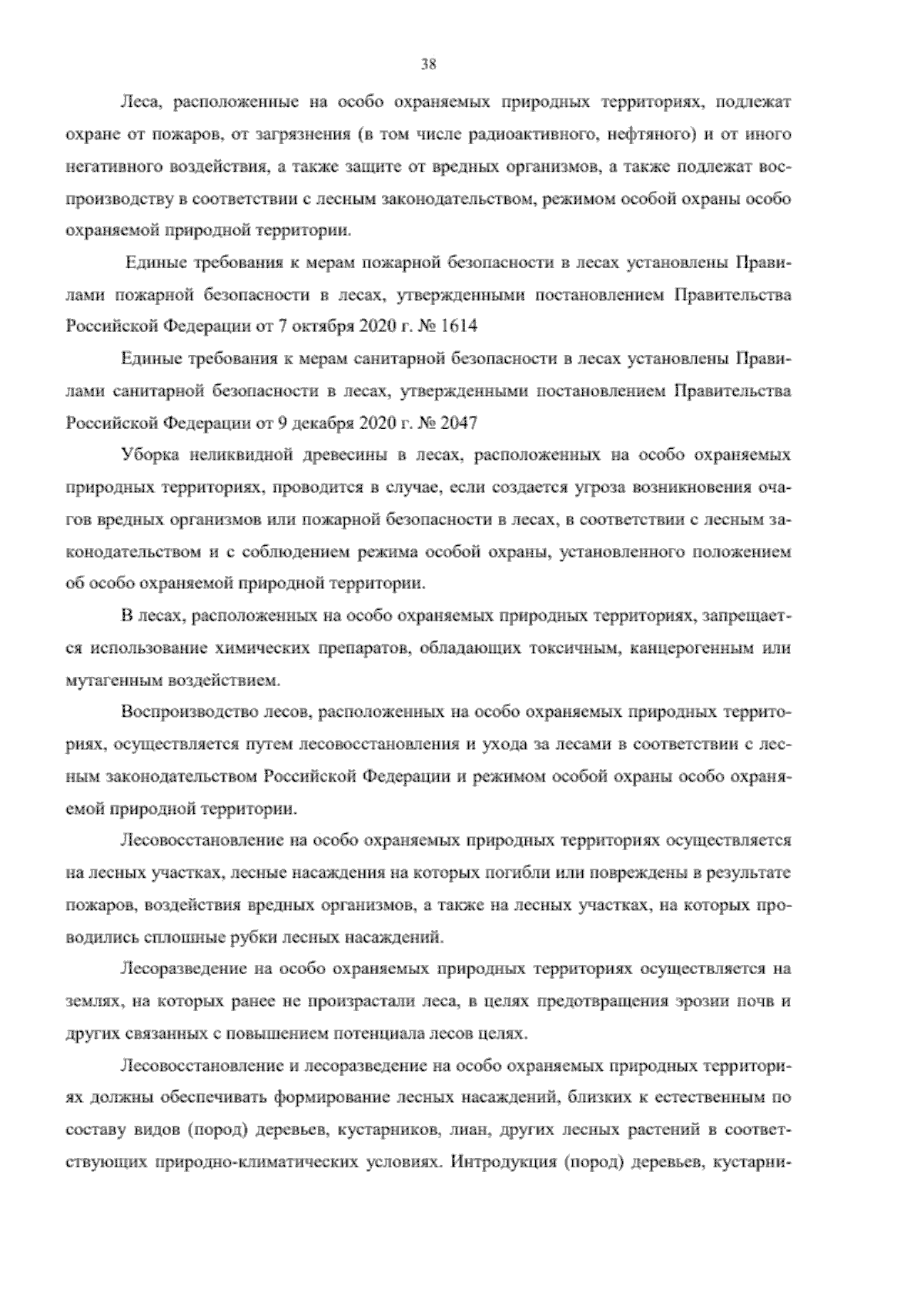 38

Леса, расположенные на особо охраняемых природных территориях, подлежат охране от пожаров, от загрязнения (в том числе радиоактивного, нефтяного) и от иного негативного воздействия, а также защите от вредных организмов, а также подлежат воспроизводству в соответствии с лесным законодательством, режимом особой охраны особо охраняемой природной территории.

Единые требования к мерам пожарной безопасности в лесах установлены Правилами пожарной безопасности в лесах, утвержденными постановлением Правительства Российской Федерации от 7 октября 2020 г. № 1614

Единые требования к мерам санитарной безопасности в лесах установлены Правилами санитарной безопасности в лесах, утвержденными постановлением Правительства Российской Федерации от 9 декабря 2020 г. № 2047

Уборка неликвидной древесины в лесах, расположенных на особо охраняемых природных территориях, проводится в случае, если создается угроза возникновения очагов вредных организмов или пожарной безопасности в лесах, в соответствии с лесным законодательством и с соблюдением режима особой охраны, установленного положением об особо охраняемой природной территории.

В лесах, расположенных на особо охраняемых природных территориях, запрещается использование химических препаратов, обладающих токсичным, канцерогенным или мутагенным воздействием.

Воспроизводство лесов, расположенных на особо охраняемых природных территориях, осуществляется путем лесовосстановления и ухода за лесами в соответствии с лесным законодательством Российской Федерации и режимом особой охраны особо охраняемой природной территории.

Лесовосстановление на особо охраняемых природных территориях осуществляется на лесных участках, лесные насаждения на которых погибли или повреждены в результате пожаров, воздействия вредных организмов, а также на лесных участках, на которых проводились сплошные рубки лесных насаждений.

Лесоразведение на особо охраняемых природных территориях осуществляется на землях, на которых ранее не произрастали леса, в целях предотвращения эрозии почв и других связанных с повышением потенциала лесов целях.

Лесовосстановление и лесоразведение на особо охраняемых природных территориях должны обеспечивать формирование лесных насаждений, близких к естественным по составу видов (пород) деревьев, кустарников, лиан, других лесных растений в соответствующих природно-климатических условиях. Интродукция (пород) деревьев, кустарни-